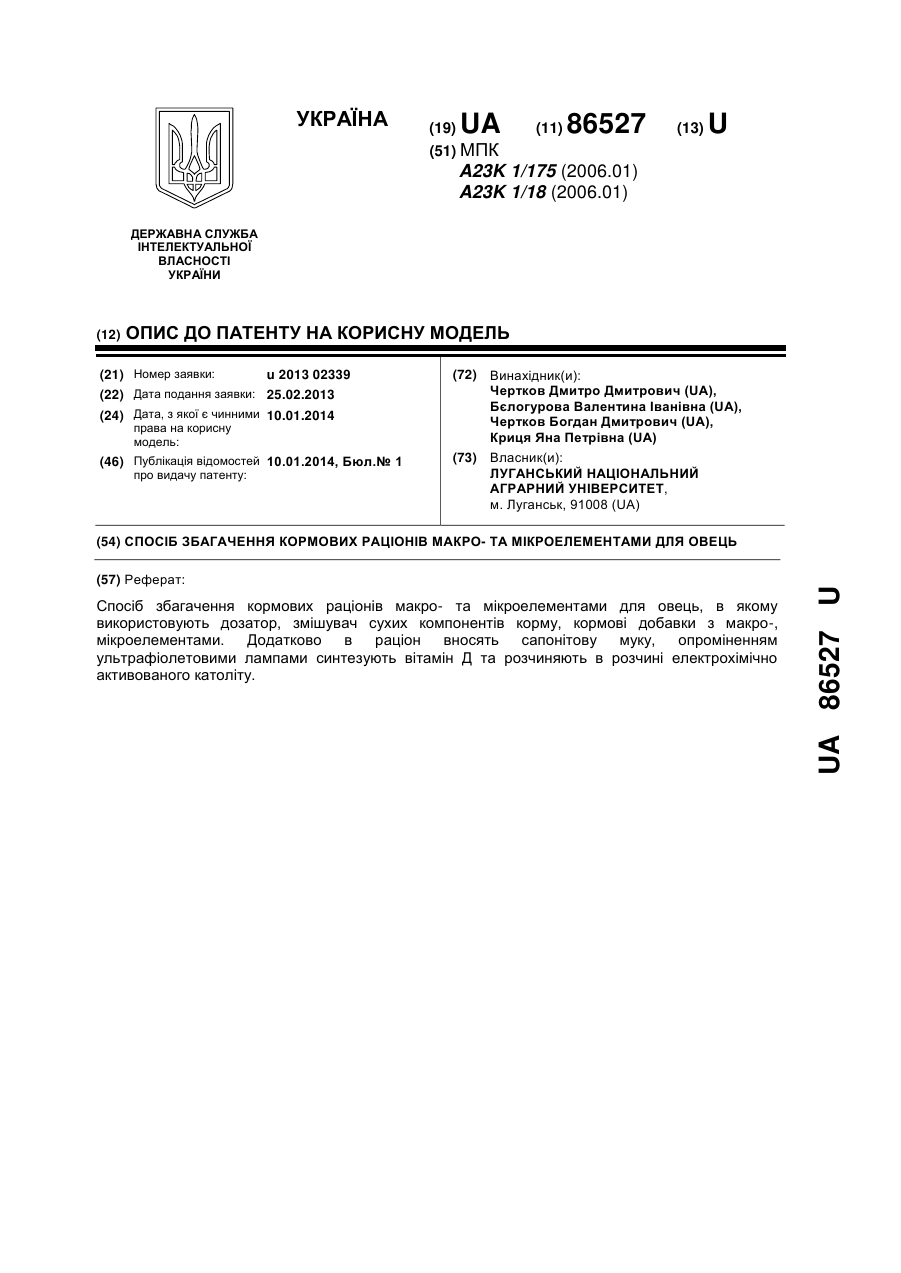 УКРАЇНА

(19) UA (11) 86527 (13) U

(51) МПК
A23K 1/175 (2006.01)
A23K 1/18 (2006.01)

ДЕРЖАВНА СЛУЖБА ІНТЕЛЕКТУАЛЬНОЇ ВЛАСНОСТІ УКРАЇНИ

(12) ОПИС ДО ПАТЕНТУ НА КОРИСНУ МОДЕЛЬ

(21) Номер заявки: u 2013 02339
(22) Дата подання заявки: 25.02.2013
(24) Дата, з якої є чинними права на корисну модель: 10.01.2014
(46) Публікація відомостей про видачу патенту: 10.01.2014, Бюл.№ 1

(72) Винахідник(и):
Чертков Дмитро Дмитрович (UA),
Бєлогурова Валентина Іванівна (UA),
Чертков Богдан Дмитрович (UA),
Криця Яна Петрівна (UA)

(73) Власник(и):
ЛУГАНСЬКИЙ НАЦІОНАЛЬНИЙ АГРАРНИЙ УНІВЕРСИТЕТ,
м. Луганськ, 91008 (UA)

(54) СПОСІБ ЗБАГАЧЕННЯ КОРМОВИХ РАЦІОНІВ МАКРО- ТА МІКРОЕЛЕМЕНТАМИ ДЛЯ ОВЕЦЬ

(57) Реферат:

Спосіб збагачення кормових раціонів макро- та мікроелементами для овець, в якому використовують дозатор, змішувач сухих компонентів корму, кормові добавки з макро-, мікроелементами. Додатково в раціон вносять сапонітову муку, опроміненням ультрафіолетовими лампами синтезують вітамін Д та розчиняють в розчині електрохімічно активованого католіту.

UA 86527 U